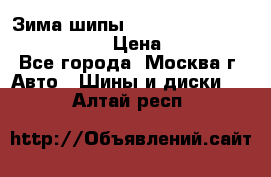 Зима шипы

Цена

Все города Москва г

Авто Шины и диски

Алтай респ

http://Объявлений.сайт